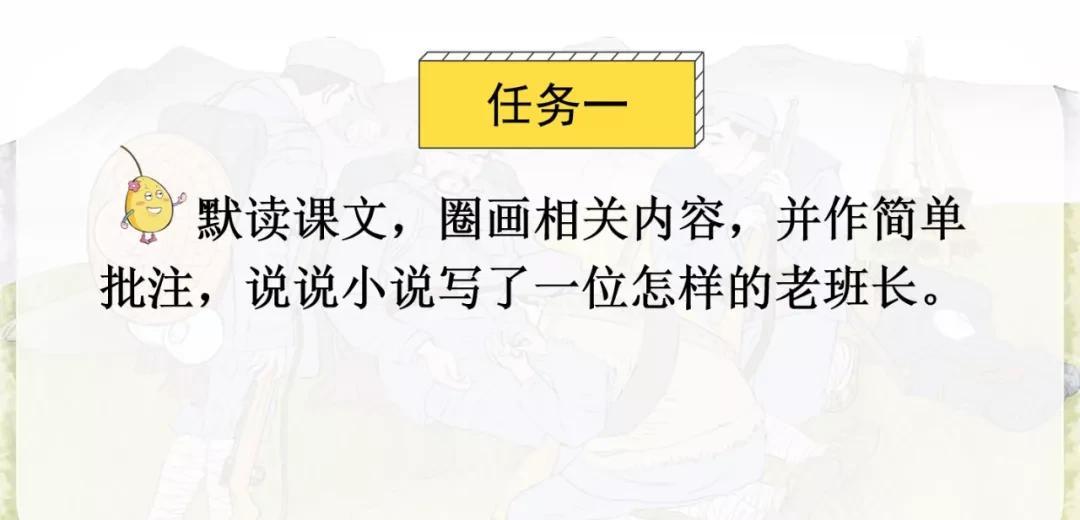 任务一

默读课文，圈画相关内容，并作简单批注，说说小说写了一位怎样的老班长。